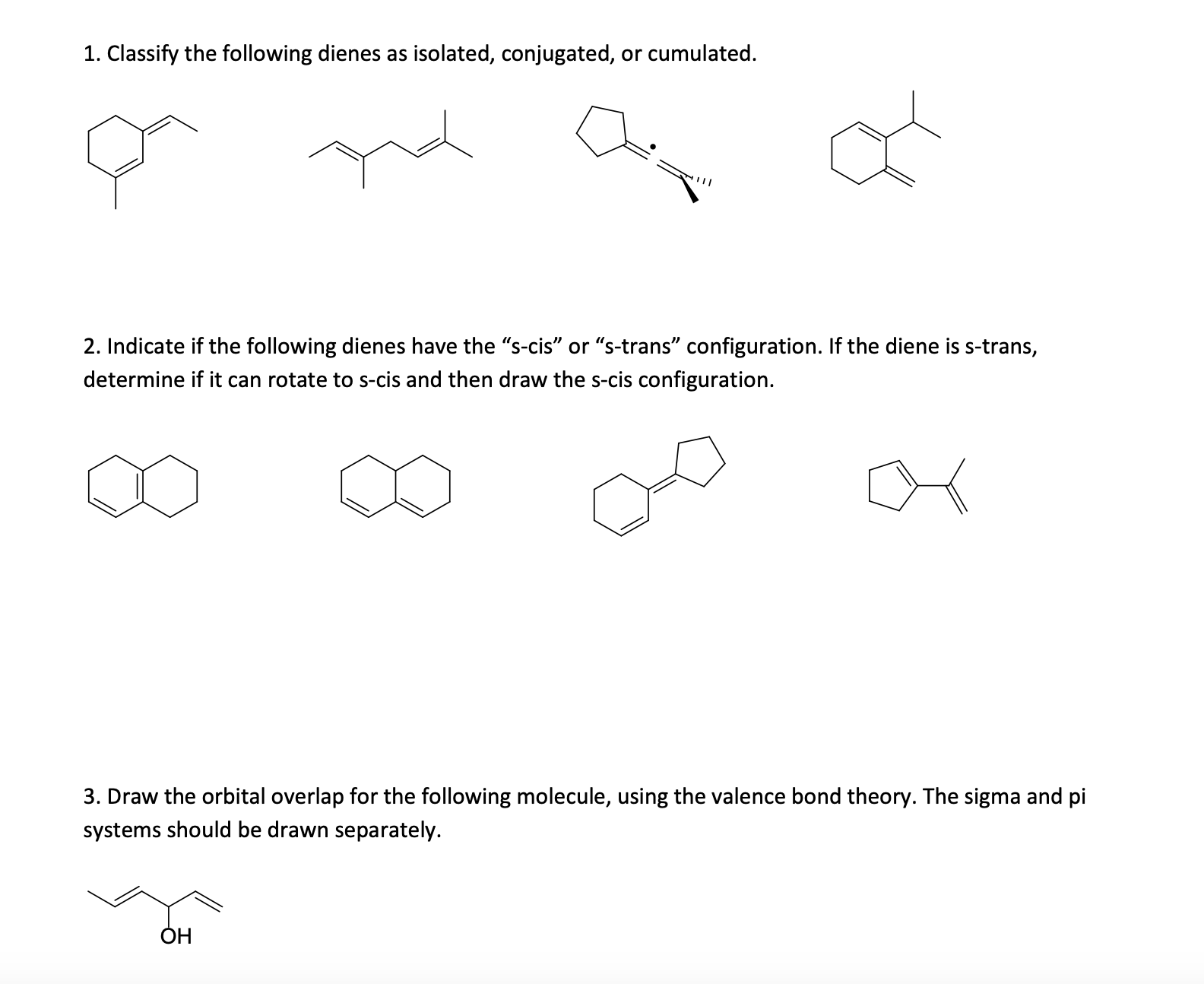 1. Classify the following dienes as isolated, conjugated, or cumulated.

2. Indicate if the following dienes have the “s-cis” or “s-trans” configuration. If the diene is s-trans, determine if it can rotate to s-cis and then draw the s-cis configuration.

3. Draw the orbital overlap for the following molecule, using the valence bond theory. The sigma and pi systems should be drawn separately.

OH